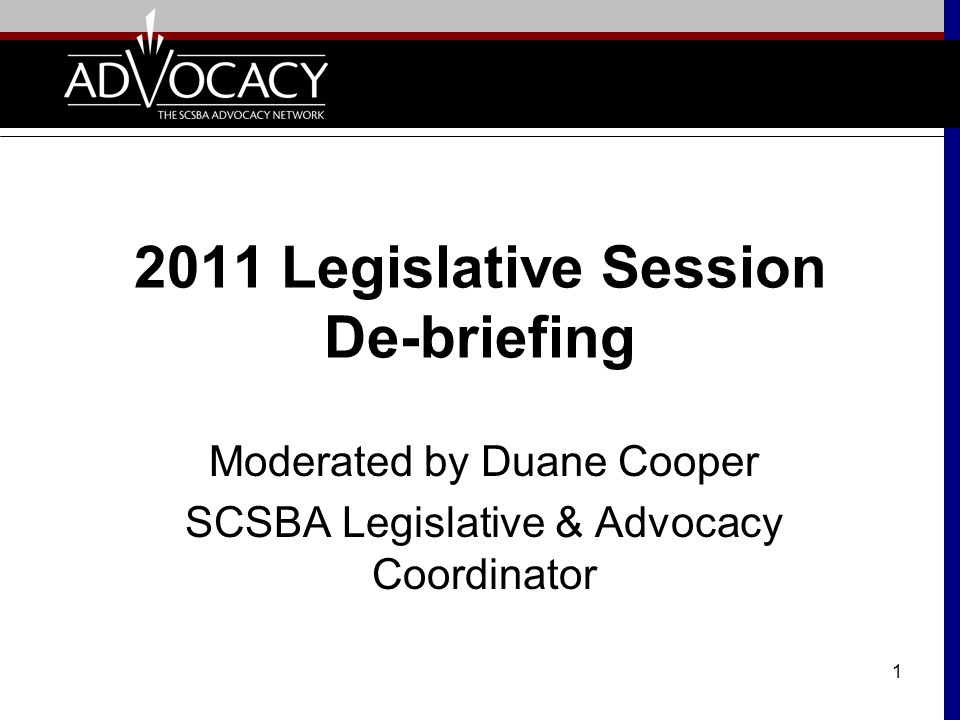 ADVOCACY
THE SCSBA ADVOCACY NETWORK

2011 Legislative Session De-briefing

Moderated by Duane Cooper
SCSBA Legislative & Advocacy Coordinator

1